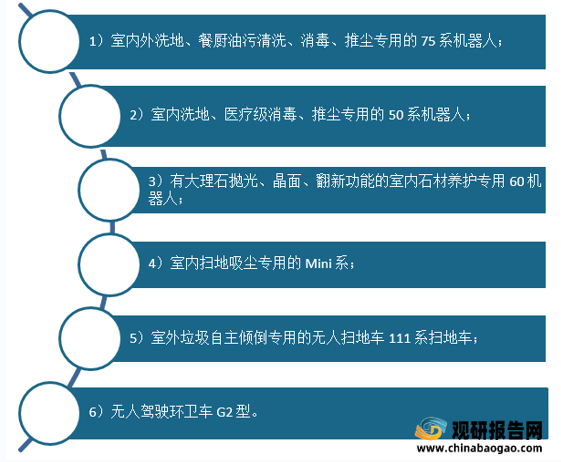 1）室内外洗地、餐厨油污清洗、消毒、推尘专用的 75 系机器人；

2）室内洗地、医疗级消毒、推尘专用的 50 系机器人；

3）有大理石抛光、晶面、翻新功能的室内石材养护专用 60 机器人；

4）室内扫地吸尘专用的 Mini 系；

5）室外垃圾自主倾倒专用的无人扫地车 111 系扫地车；

6）无人驾驶环卫车 G2 型。

观研报告网
www.chinabaogao.com